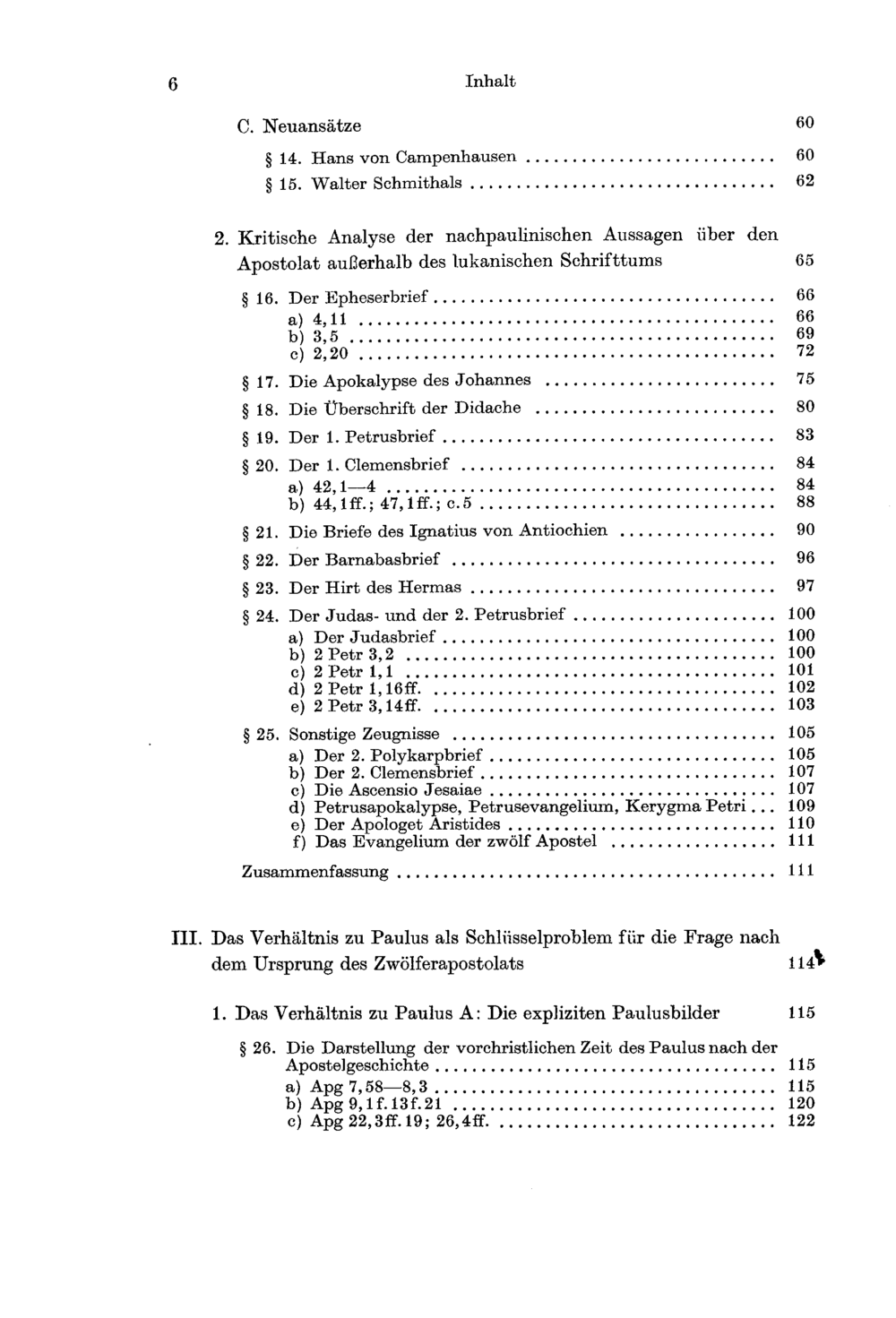 6 Inhalt

C. Neuansätze 60

§ 14. Hans von Campenhausen 60

§ 15. Walter Schmithals 62

2. Kritische Analyse der nachpaulinischen Aussagen über den Apostolat außerhalb des lukanischen Schrifttums 65

§ 16. Der Epheserbrief 66
a) 4,11 66
b) 3,5 69
c) 2,20 72

§ 17. Die Apokalypse des Johannes 75

§ 18. Die Überschrift der Didache 80

§ 19. Der 1. Petrusbrief 83

§ 20. Der 1. Clemensbrief 84
a) 42,1—4 84
b) 44,1ff.; 47,1ff.; c.5 88

§ 21. Die Briefe des Ignatius von Antiochien 90

§ 22. Der Barnabasbrief 96

§ 23. Der Hirt des Hermas 97

§ 24. Der Judas- und der 2. Petrusbrief 100
a) Der Judasbrief 100
b) 2 Petr 3,2 100
c) 2 Petr 1,1 101
d) 2 Petr 1,16ff. 102
e) 2 Petr 3,14ff. 103

§ 25. Sonstige Zeugnisse 105
a) Der 2. Polykarpbrief 105
b) Der 2. Clemensbrief 107
c) Die Ascensio Jesaiae 107
d) Petrusapokalypse, Petrusevangelium, Kerygma Petri 109
e) Der Apologet Aristides 110
f) Das Evangelium der zwölf Apostel 111

Zusammenfassung 111

III. Das Verhältnis zu Paulus als Schlüsselproblem für die Frage nach dem Ursprung des Zwölferapostolats 114

1. Das Verhältnis zu Paulus A: Die expliziten Paulusbilder 115

§ 26. Die Darstellung der vorchristlichen Zeit des Paulus nach der Apostelgeschichte 115
a) Apg 7,58—8,3 115
b) Apg 9,1f.13f.21 120
c) Apg 22,3ff.19; 26,4ff. 122